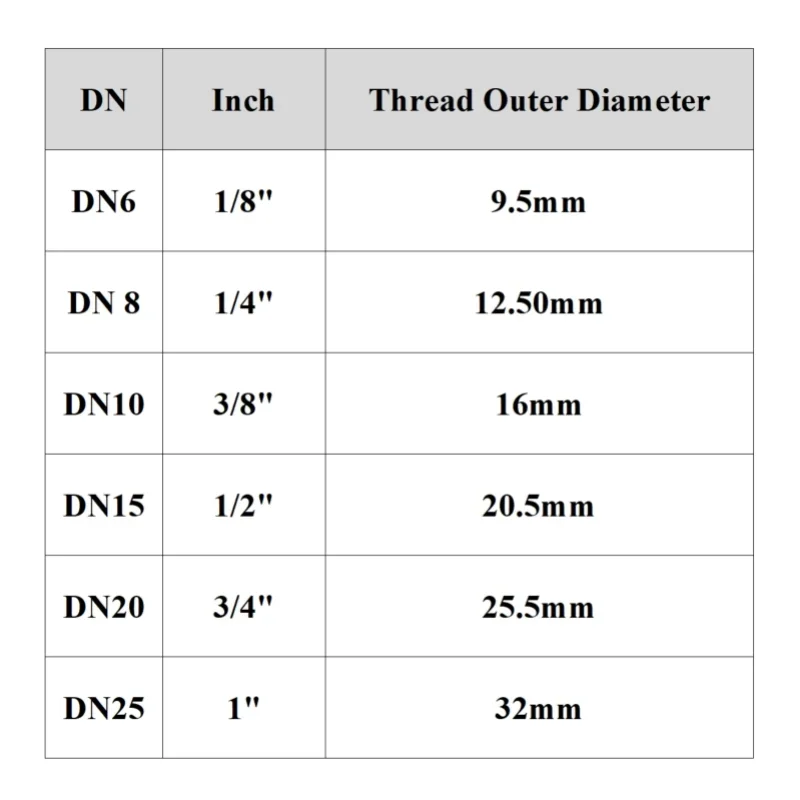 | DN | Inch | Thread Outer Diameter |
|---|---|---|
| DN6 | 1/8" | 9.5mm |
| DN 8 | 1/4" | 12.50mm |
| DN10 | 3/8" | 16mm |
| DN15 | 1/2" | 20.5mm |
| DN20 | 3/4" | 25.5mm |
| DN25 | 1" | 32mm |